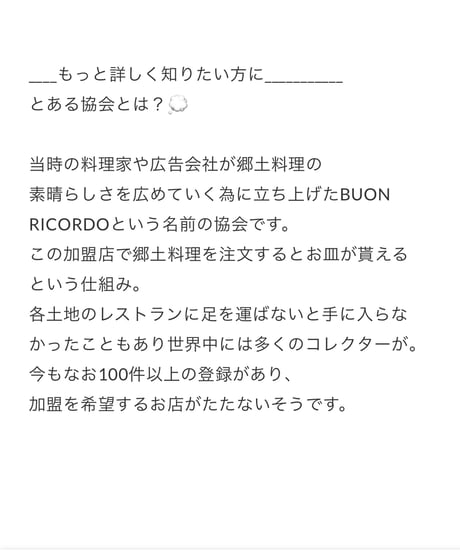 ___もっと詳しく知りたい方に_________
とある協会とは？💭

当時の料理家や広告会社が郷土料理の素晴らしさを広めていく為に立ち上げたBUON RICORDOという名前の協会です。
この加盟店で郷土料理を注文するとお皿が貰えるという仕組み。
各土地のレストランに足を運ばないと手に入らなかったこともあり世界中には多くのコレクターが。
今もなお100件以上の登録があり、
加盟を希望するお店がたたないそうです。